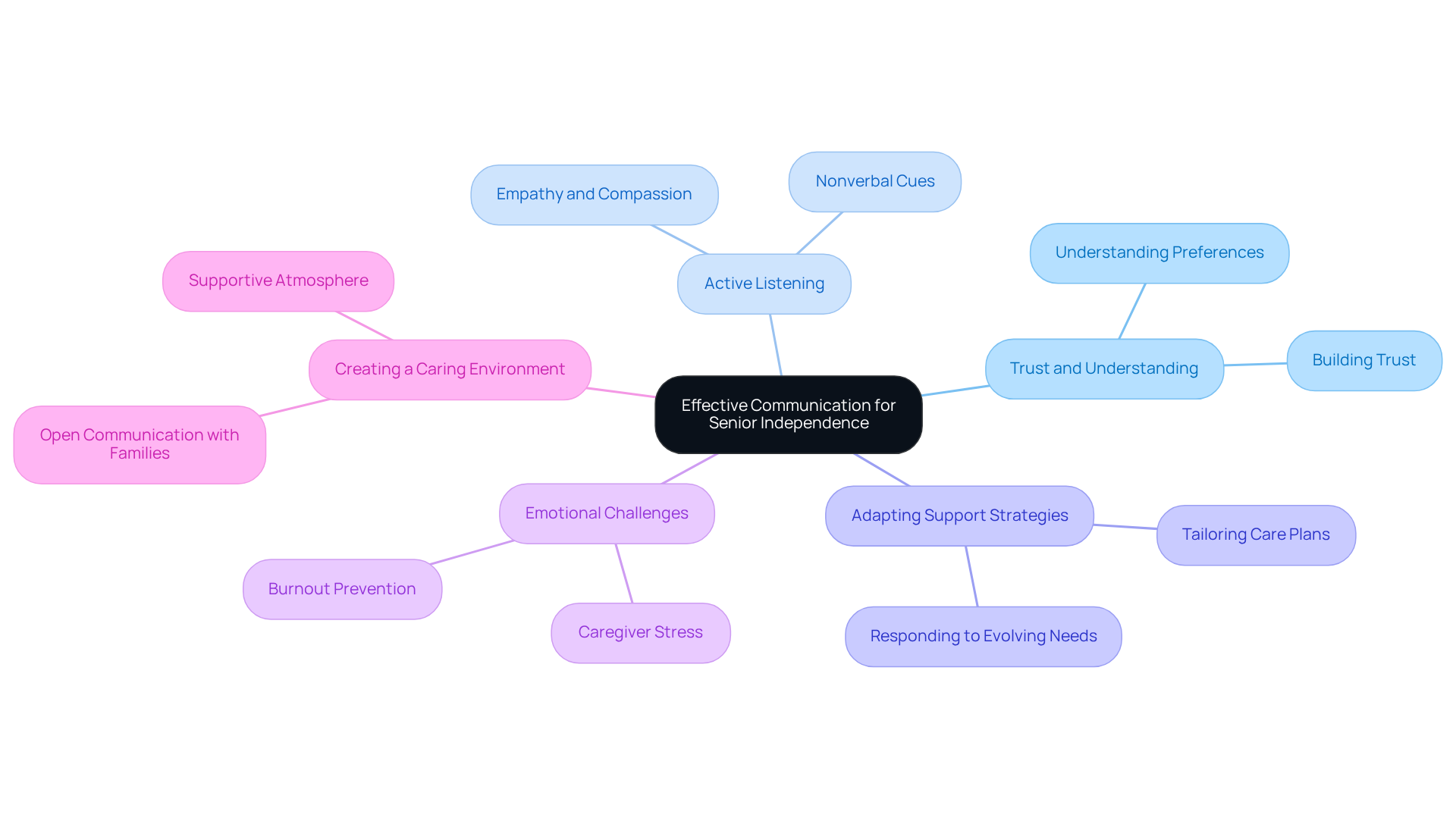 Effective Communication for Senior Independence

Active Listening

Empathy and Compassion

Nonverbal Cues

Trust and Understanding

Understanding Preferences

Building Trust

Adapting Support Strategies

Tailoring Care Plans

Responding to Evolving Needs

Emotional Challenges

Burnout Prevention

Caregiver Stress

Creating a Caring Environment

Supportive Atmosphere

Open Communication with Families